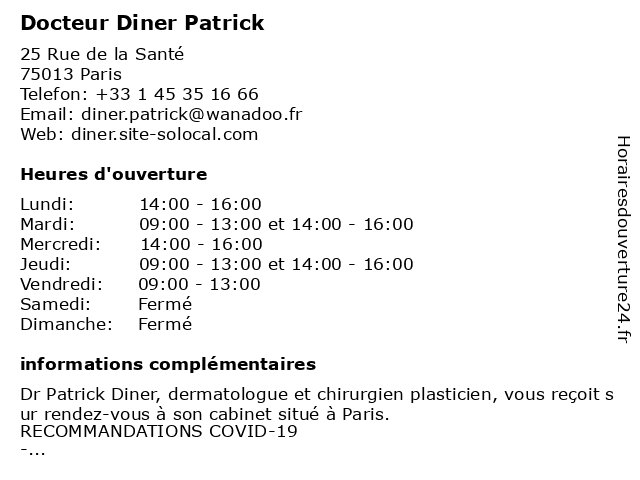 Docteur Diner Patrick

25 Rue de la Santé
75013 Paris
Telefon: +33 1 45 35 16 66
Email: diner.patrick@wanadoo.fr
Web: diner.site-solocal.com

Heures d'ouverture

| | |
|---|---|
| Lundi: | 14:00 - 16:00 |
| Mardi: | 09:00 - 13:00 et 14:00 - 16:00 |
| Mercredi: | 14:00 - 16:00 |
| Jeudi: | 09:00 - 13:00 et 14:00 - 16:00 |
| Vendredi: | 09:00 - 13:00 |
| Samedi: | Fermé |
| Dimanche: | Fermé |

informations complémentaires

Dr Patrick Diner, dermatologue et chirurgien plasticien, vous reçoit sur rendez-vous à son cabinet situé à Paris.
RECOMMANDATIONS COVID-19
-...

Horairesdouverture24.fr